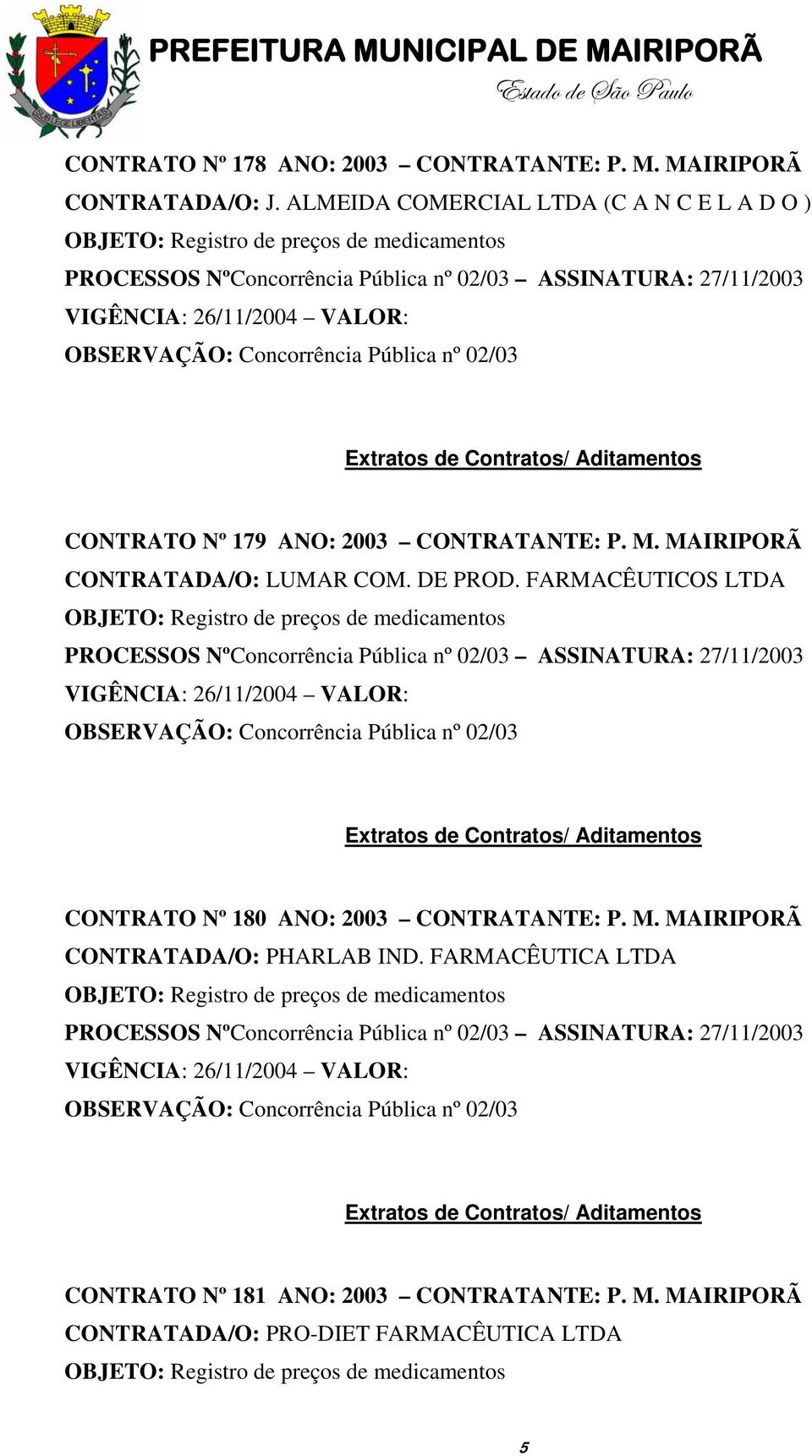 SUB LEGE LIBERTAS

PREFEITURA MUNICIPAL DE MAIRIPORÃ
Estado de São Paulo

CONTRATO Nº 178 ANO: 2003 – CONTRATANTE: P. M. MAIRIPORÃ
CONTRATADA/O: J. ALMEIDA COMERCIAL LTDA (C A N C E L A D O )
OBJETO: Registro de preços de medicamentos
PROCESSOS NºConcorrência Pública nº 02/03 – ASSINATURA: 27/11/2003
VIGÊNCIA: 26/11/2004 – VALOR:
OBSERVAÇÃO: Concorrência Pública nº 02/03

Extratos de Contratos/ Aditamentos

CONTRATO Nº 179 ANO: 2003 – CONTRATANTE: P. M. MAIRIPORÃ
CONTRATADA/O: LUMAR COM. DE PROD. FARMACÊUTICOS LTDA
OBJETO: Registro de preços de medicamentos
PROCESSOS NºConcorrência Pública nº 02/03 – ASSINATURA: 27/11/2003
VIGÊNCIA: 26/11/2004 – VALOR:
OBSERVAÇÃO: Concorrência Pública nº 02/03

Extratos de Contratos/ Aditamentos

CONTRATO Nº 180 ANO: 2003 – CONTRATANTE: P. M. MAIRIPORÃ
CONTRATADA/O: PHARLAB IND. FARMACÊUTICA LTDA
OBJETO: Registro de preços de medicamentos
PROCESSOS NºConcorrência Pública nº 02/03 – ASSINATURA: 27/11/2003
VIGÊNCIA: 26/11/2004 – VALOR:
OBSERVAÇÃO: Concorrência Pública nº 02/03

Extratos de Contratos/ Aditamentos

CONTRATO Nº 181 ANO: 2003 – CONTRATANTE: P. M. MAIRIPORÃ
CONTRATADA/O: PRO-DIET FARMACÊUTICA LTDA
OBJETO: Registro de preços de medicamentos

5